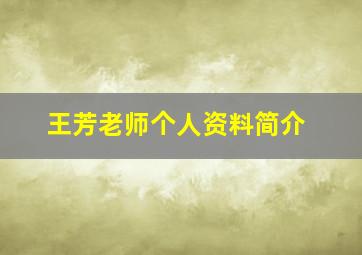 王芳老师个人资料简介